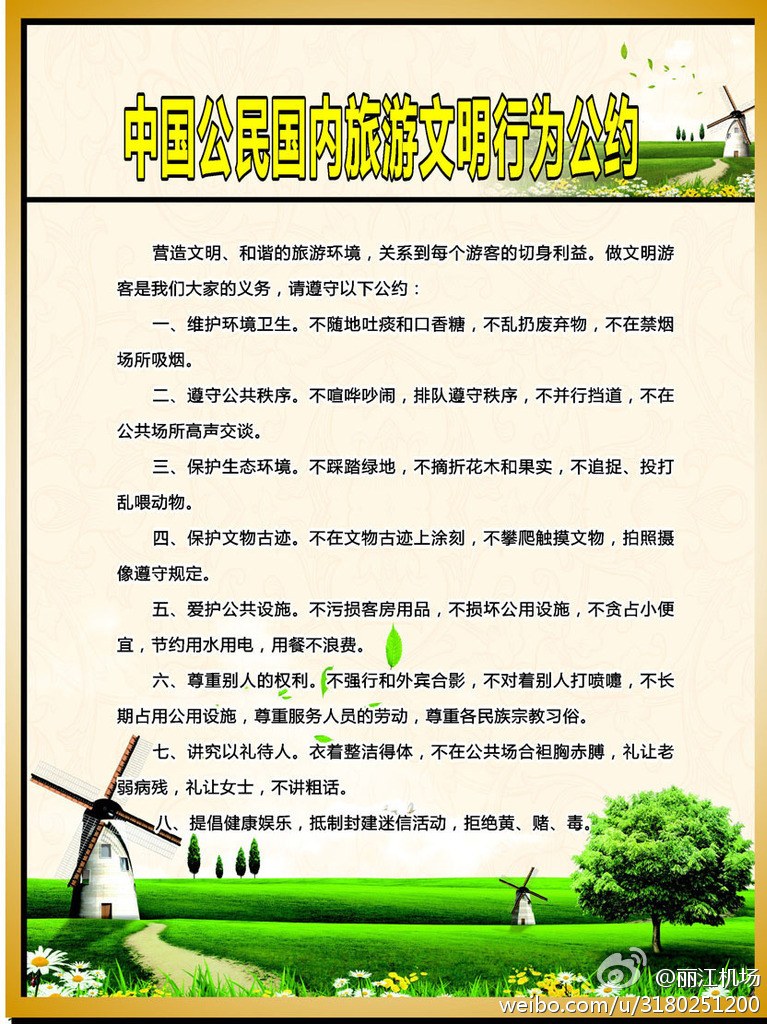 中国公民国内旅游文明行为公约

营造文明、和谐的旅游环境，关系到每个游客的切身利益。做文明游客是我们大家的义务，请遵守以下公约：

一、维护环境卫生。不随地吐痰和口香糖，不乱扔废弃物，不在禁烟场所吸烟。

二、遵守公共秩序。不喧哗吵闹，排队遵守秩序，不并行挡道，不在公共场所高声交谈。

三、保护生态环境。不踩踏绿地，不摘折花木和果实，不追捉、投打乱喂动物。

四、保护文物古迹。不在文物古迹上涂刻，不攀爬触摸文物，拍照摄像遵守规定。

五、爱护公共设施。不污损客房用品，不损坏公用设施，不贪占小便宜，节约用水用电，用餐不浪费。

六、尊重别人的权利。不强行和外宾合影，不对着别人打喷嚏，不长期占用公用设施，尊重服务人员的劳动，尊重各民族宗教习俗。

七、讲究以礼待人。衣着整洁得体，不在公共场合袒胸赤膊，礼让老弱病残，礼让女士，不讲粗话。

八、提倡健康娱乐，抵制封建迷信活动，拒绝黄、赌、毒。

@丽江机场
weibo.com/u/3180251200